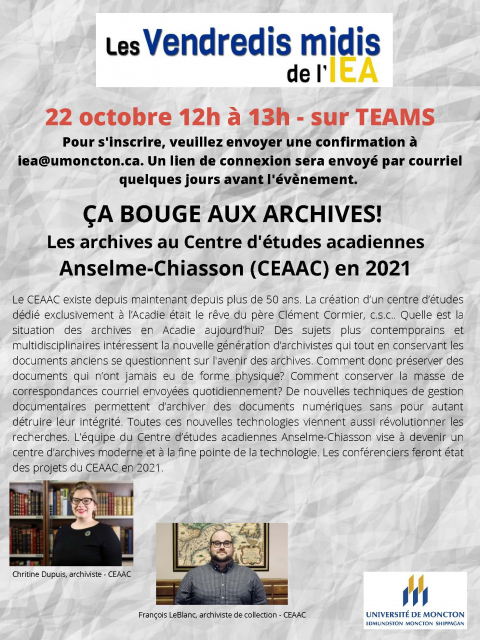 Les Vendredis midis de l'IEA

22 octobre 12h à 13h - sur TEAMS

Pour s'inscrire, veuillez envoyer une confirmation à iea@umoncton.ca. Un lien de connexion sera envoyé par courriel quelques jours avant l'évènement.

ÇA BOUGE AUX ARCHIVES!

Les archives au Centre d'études acadiennes Anselme-Chiasson (CEAAC) en 2021

Le CEAAC existe depuis maintenant depuis plus de 50 ans. La création d'un centre d'études dédié exclusivement à l'Acadie était le rêve du père Clément Cormier, c.s.c.. Quelle est la situation des archives en Acadie aujourd'hui? Des sujets plus contemporains et multidisciplinaires intéressent la nouvelle génération d'archivistes qui tout en conservant les documents anciens se questionnent sur l'avenir des archives. Comment donc préserver des documents qui n'ont jamais eu de forme physique? Comment conserver la masse de correspondances courriel envoyées quotidiennement? De nouvelles techniques de gestion documentaires permettent d'archiver des documents numériques sans pour autant détruire leur intégrité. Toutes ces nouvelles technologies viennent aussi révolutionner les recherches. L'équipe du Centre d'études acadiennes Anselme-Chiasson vise à devenir un centre d'archives moderne et à la fine pointe de la technologie. Les conférenciers feront état des projets du CEAAC en 2021.

Chritine Dupuis, archiviste - CEAAC

François LeBlanc, archiviste de collection - CEAAC

UNIVERSITÉ DE MONCTON
EDMUNDSTON MONCTON SHIPPAGAN